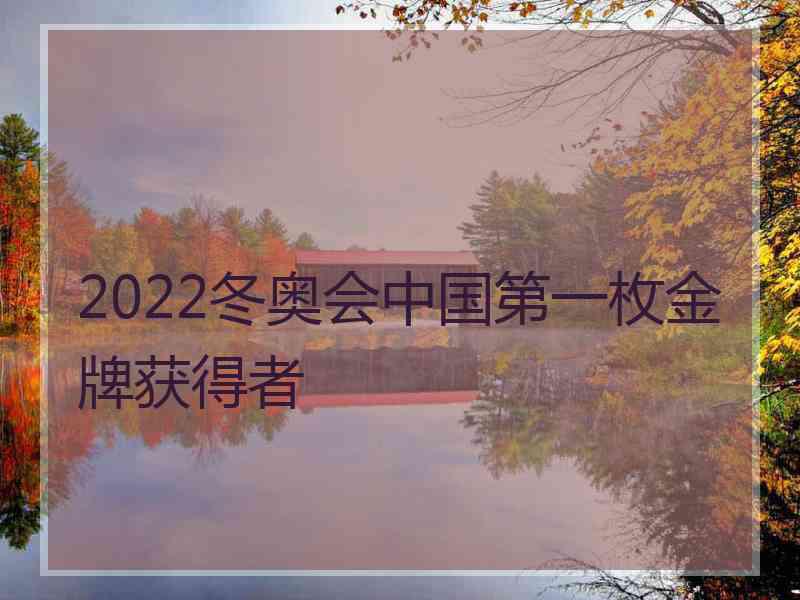 2022冬奥会中国第一枚金牌获得者